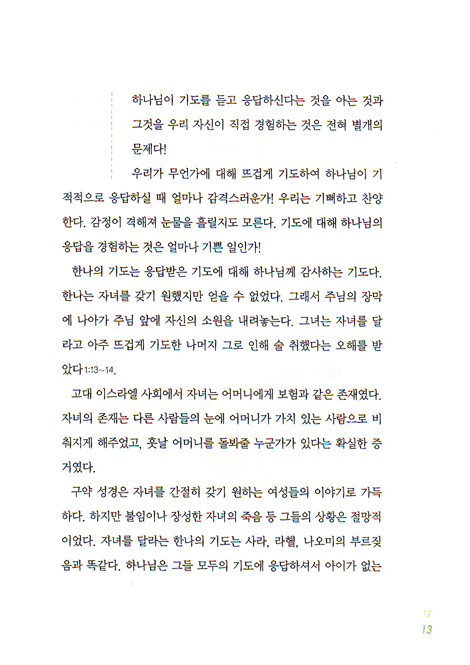 하나님이 기도를 듣고 응답하신다는 것을 아는 것과 그것을 우리 자신이 직접 경험하는 것은 전혀 별개의 문제다!

우리가 무언가에 대해 뜨겁게 기도하여 하나님이 기적적으로 응답하실 때 얼마나 감격스러운가! 우리는 기뻐하고 찬양한다. 감정이 격해져 눈물을 흘릴지도 모른다. 기도에 대해 하나님의 응답을 경험하는 것은 얼마나 기쁜 일인가!

한나의 기도는 응답받은 기도에 대해 하나님께 감사하는 기도다. 한나는 자녀를 갖기 원했지만 얻을 수 없었다. 그래서 주님의 장막에 나아가 주님 앞에 자신의 소원을 내려놓는다. 그녀는 자녀를 달라고 아주 뜨겁게 기도한 나머지 그로 인해 술 취했다는 오해를 받았다1:13~14.

고대 이스라엘 사회에서 자녀는 어머니에게 보험과 같은 존재였다. 자녀의 존재는 다른 사람들의 눈에 어머니가 가치 있는 사람으로 비춰지게 해주었고, 훗날 어머니를 돌봐줄 누군가가 있다는 확실한 증거였다.

구약 성경은 자녀를 간절히 갖기 원하는 여성들의 이야기로 가득하다. 하지만 불임이나 장성한 자녀의 죽음 등 그들의 상황은 절망적이었다. 자녀를 달라는 한나의 기도는 사라, 라헬, 나오미의 부르짖음과 똑같다. 하나님은 그들 모두의 기도에 응답하셔서 아이가 없는

12
13